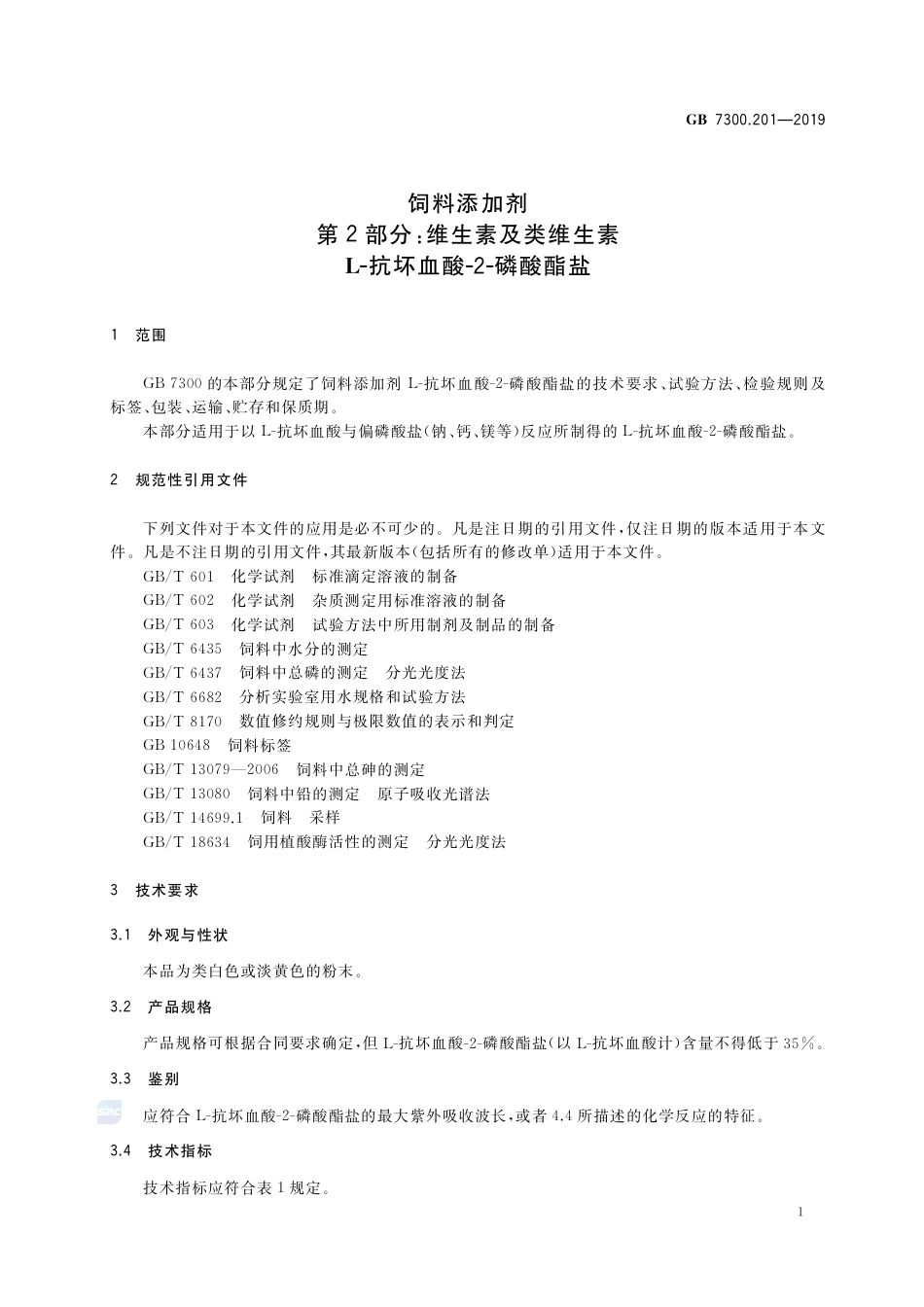 GB 7300.201—2019

饲料添加剂
第2部分：维生素及类维生素
L-抗坏血酸-2-磷酸酯盐

1 范围

GB 7300 的本部分规定了饲料添加剂 L-抗坏血酸-2-磷酸酯盐的技术要求、试验方法、检验规则及标签、包装、运输、贮存和保质期。

本部分适用于以 L-抗坏血酸与偏磷酸盐(钠、钙、镁等)反应所制得的 L-抗坏血酸-2-磷酸酯盐。

2 规范性引用文件

下列文件对于本文件的应用是必不可少的。凡是注日期的引用文件，仅注日期的版本适用于本文件。凡是不注日期的引用文件，其最新版本(包括所有的修改单)适用于本文件。

GB/T 601 化学试剂 标准滴定溶液的制备
GB/T 602 化学试剂 杂质测定用标准溶液的制备
GB/T 603 化学试剂 试验方法中所用制剂及制品的制备
GB/T 6435 饲料中水分的测定
GB/T 6437 饲料中总磷的测定 分光光度法
GB/T 6682 分析实验室用水规格和试验方法
GB/T 8170 数值修约规则与极限数值的表示和判定
GB 10648 饲料标签
GB/T 13079—2006 饲料中总砷的测定
GB/T 13080 饲料中铅的测定 原子吸收光谱法
GB/T 14699.1 饲料 采样
GB/T 18634 饲用植酸酶活性的测定 分光光度法

3 技术要求

3.1 外观与性状

本品为类白色或淡黄色的粉末。

3.2 产品规格

产品规格可根据合同要求确定，但 L-抗坏血酸-2-磷酸酯盐(以 L-抗坏血酸计)含量不得低于 35%。

3.3 鉴别

应符合 L-抗坏血酸-2-磷酸酯盐的最大紫外吸收波长，或者 4.4 所描述的化学反应的特征。

3.4 技术指标

技术指标应符合表 1 规定。

1